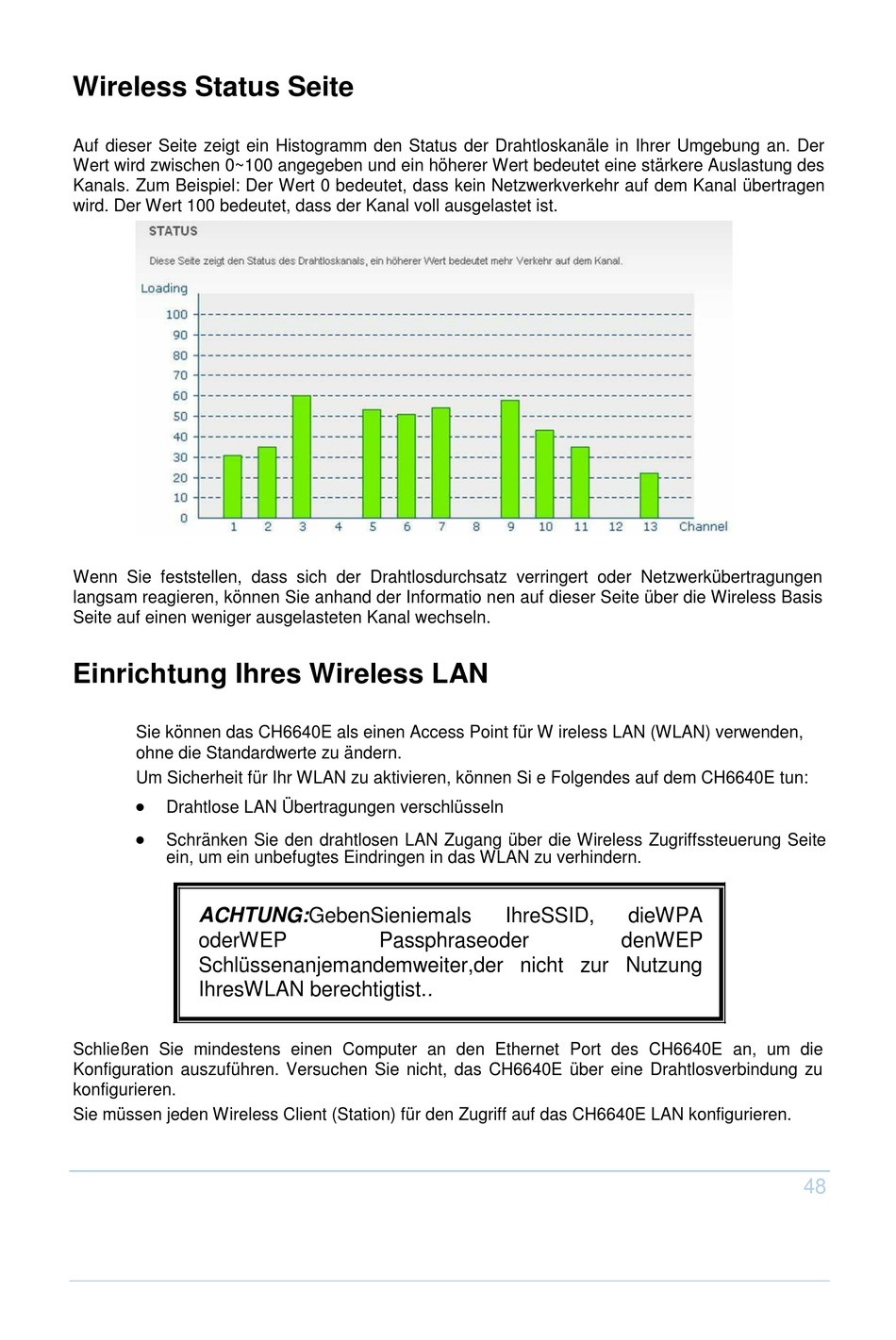 Wireless Status Seite

Auf dieser Seite zeigt ein Histogramm den Status der Drahtloskanäle in Ihrer Umgebung an. Der Wert wird zwischen 0~100 angegeben und ein höherer Wert bedeutet eine stärkere Auslastung des Kanals. Zum Beispiel: Der Wert 0 bedeutet, dass kein Netzwerkverkehr auf dem Kanal übertragen wird. Der Wert 100 bedeutet, dass der Kanal voll ausgelastet ist.

STATUS

Diese Seite zeigt den Status des Drahtloskanals, ein höherer Wert bedeutet mehr Verkehr auf dem Kanal.

Loading
100
90
80
70
60
50
40
30
20
10
0
1 2 3 4 5 6 7 8 9 10 11 12 13 Channel

Wenn Sie feststellen, dass sich der Drahtlosdurchsatz verringert oder Netzwerkübertragungen langsam reagieren, können Sie anhand der Informatio nen auf dieser Seite über die Wireless Basis Seite auf einen weniger ausgelasteten Kanal wechseln.

Einrichtung Ihres Wireless LAN

Sie können das CH6640E als einen Access Point für W ireless LAN (WLAN) verwenden, ohne die Standardwerte zu ändern.

Um Sicherheit für Ihr WLAN zu aktivieren, können Si e Folgendes auf dem CH6640E tun:

• Drahtlose LAN Übertragungen verschlüsseln

• Schränken Sie den drahtlosen LAN Zugang über die Wireless Zugriffssteuerung Seite ein, um ein unbefugtes Eindringen in das WLAN zu verhindern.

ACHTUNG:GebenSieniemals IhreSSID, dieWPA oderWEP Passphraseoder denWEP Schlüssenanjemandemweiter,der nicht zur Nutzung IhresWLAN berechtigtist..

Schließen Sie mindestens einen Computer an den Ethernet Port des CH6640E an, um die Konfiguration auszuführen. Versuchen Sie nicht, das CH6640E über eine Drahtlosverbindung zu konfigurieren.

Sie müssen jeden Wireless Client (Station) für den Zugriff auf das CH6640E LAN konfigurieren.

48